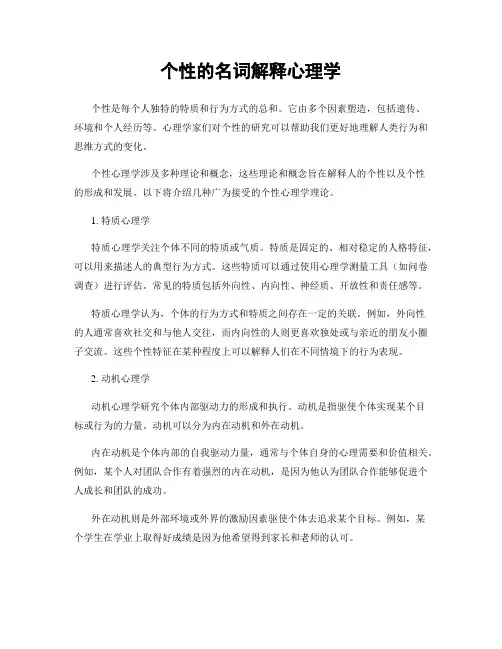 个性的名词解释心理学

个性是每个人独特的特质和行为方式的总和。它由多个因素塑造，包括遗传、环境和个人经历等。心理学家们对个性的研究可以帮助我们更好地理解人类行为和思维方式的变化。

个性心理学涉及多种理论和概念，这些理论和概念旨在解释人的个性以及个性的形成和发展。以下将介绍几种广为接受的个性心理学理论。

1. 特质心理学

特质心理学关注个体不同的特质或气质。特质是固定的、相对稳定的人格特征，可以用来描述人的典型行为方式。这些特质可以通过使用心理学测量工具（如问卷调查）进行评估。常见的特质包括外向性、内向性、神经质、开放性和责任感等。

特质心理学认为，个体的行为方式和特质之间存在一定的关联。例如，外向性的人通常喜欢社交和与他人交往，而内向性的人则更喜欢独处或与亲近的朋友小圈子交流。这些个性特征在某种程度上可以解释人们在不同情境下的行为表现。

2. 动机心理学

动机心理学研究个体内部驱动力的形成和执行。动机是指驱使个体实现某个目标或行为的力量。动机可以分为内在动机和外在动机。

内在动机是个体内部的自我驱动力量，通常与个体自身的心理需要和价值相关。例如，某个人对团队合作有着强烈的内在动机，是因为他认为团队合作能够促进个人成长和团队的成功。

外在动机则是外部环境或外界的激励因素驱使个体去追求某个目标。例如，某个学生在学业上取得好成绩是因为他希望得到家长和老师的认可。